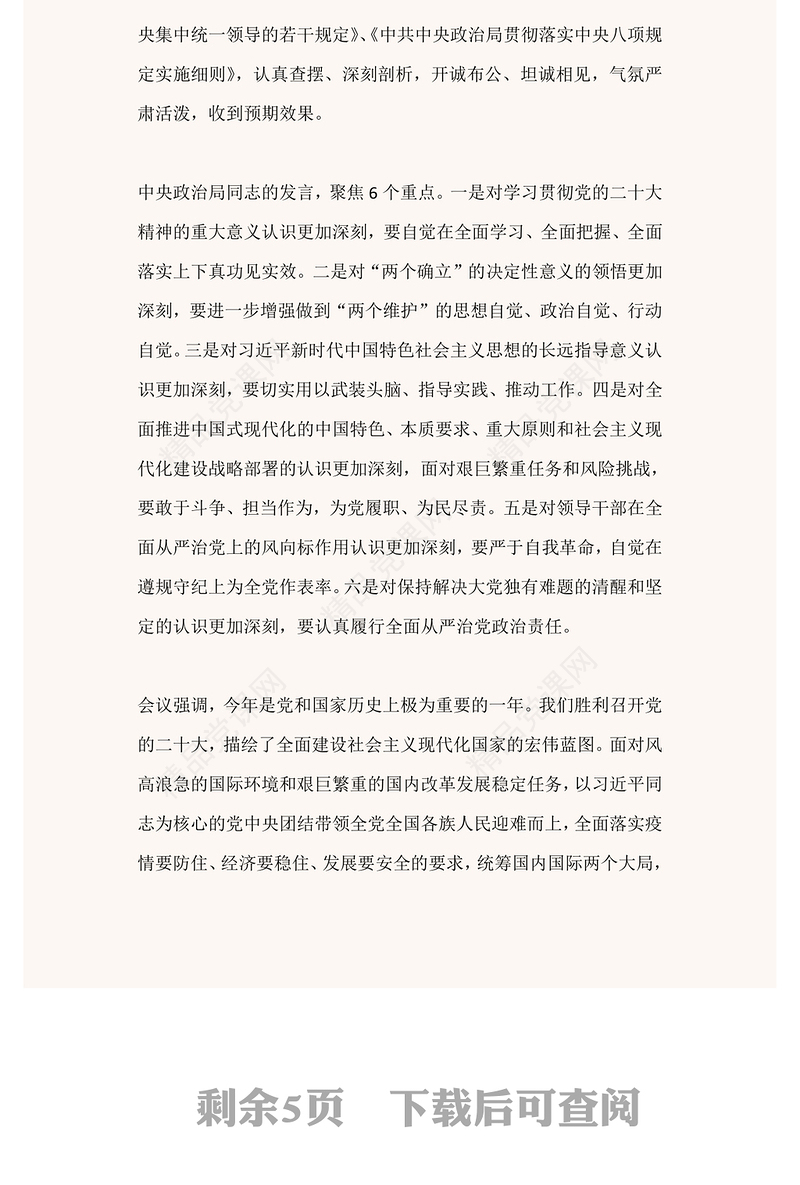 央集中统一领导的若干规定》、《中共中央政治局贯彻落实中央八项规定实施细则》，认真查摆、深刻剖析，开诚布公、坦诚相见，气氛严肃活泼，收到预期效果。

中央政治局同志的发言，聚焦 6 个重点。一是对学习贯彻党的二十大精神的重大意义认识更加深刻，要自觉在全面学习、全面把握、全面落实上下真功见实效。二是对“两个确立”的决定性意义的领悟更加深刻，要进一步增强做到“两个维护”的思想自觉、政治自觉、行动自觉。三是对习近平新时代中国特色社会主义思想的长远指导意义认识更加深刻，要切实用以武装头脑、指导实践、推动工作。四是对全面推进中国式现代化的中国特色、本质要求、重大原则和社会主义现代化建设战略部署的认识更加深刻，面对艰巨繁重任务和风险挑战，要敢于斗争、担当作为，为党履职、为民尽责。五是对领导干部在全面从严治党上的风向标作用认识更加深刻，要严于自我革命，自觉在遵规守纪上为全党作表率。六是对保持解决大党独有难题的清醒和坚定的认识更加深刻，要认真履行全面从严治党政治责任。

会议强调，今年是党和国家历史上极为重要的一年。我们胜利召开党的二十大，描绘了全面建设社会主义现代化国家的宏伟蓝图。面对风高浪急的国际环境和艰巨繁重的国内改革发展稳定任务，以习近平同志为核心的党中央团结带领全党全国各族人民迎难而上，全面落实疫情要防住、经济要稳住、发展要安全的要求，统筹国内国际两个大局，

剩余5页　下载后可查阅